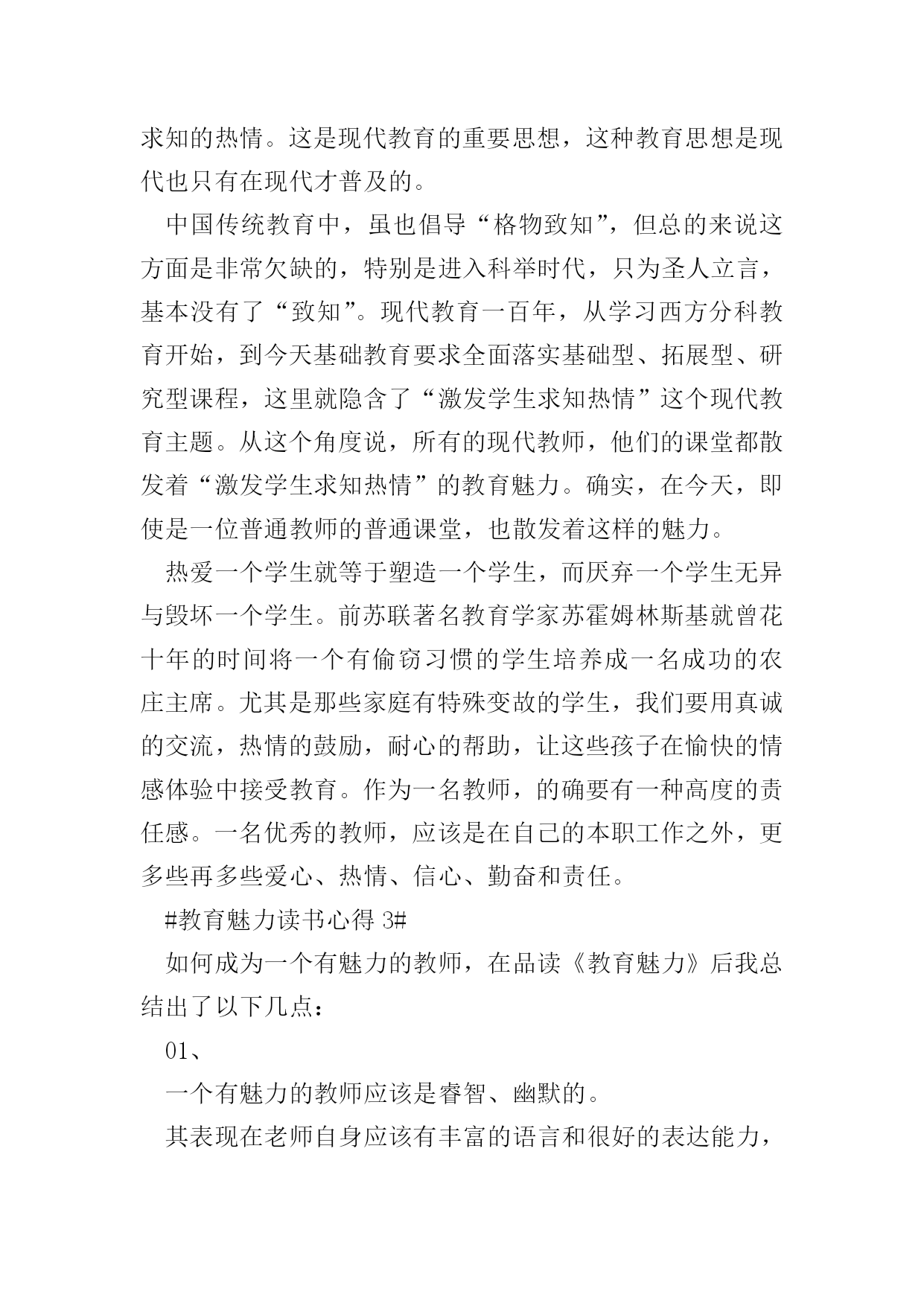 求知的热情。这是现代教育的重要思想，这种教育思想是现代也只有在现代才普及的。

中国传统教育中，虽也倡导“格物致知”，但总的来说这方面是非常欠缺的，特别是进入科举时代，只为圣人立言，基本没有了“致知”。现代教育一百年，从学习西方分科教育开始，到今天基础教育要求全面落实基础型、拓展型、研究型课程，这里就隐含了“激发学生求知热情”这个现代教育主题。从这个角度说，所有的现代教师，他们的课堂都散发着“激发学生求知热情”的教育魅力。确实，在今天，即使是一位普通教师的普通课堂，也散发着这样的魅力。

热爱一个学生就等于塑造一个学生，而厌弃一个学生无异与毁坏一个学生。前苏联著名教育学家苏霍姆林斯基就曾花十年的时间将一个有偷窃习惯的学生培养成一名成功的农庄主席。尤其是那些家庭有特殊变故的学生，我们要用真诚的交流，热情的鼓励，耐心的帮助，让这些孩子在愉快的情感体验中接受教育。作为一名教师，的确要有一种高度的责任感。一名优秀的教师，应该是在自己的本职工作之外，更多些再多些爱心、热情、信心、勤奋和责任。

#教育魅力读书心得 3#

如何成为一个有魅力的教师，在品读《教育魅力》后我总结出了以下几点：

01、

一个有魅力的教师应该是睿智、幽默的。

其表现在老师自身应该有丰富的语言和很好的表达能力，